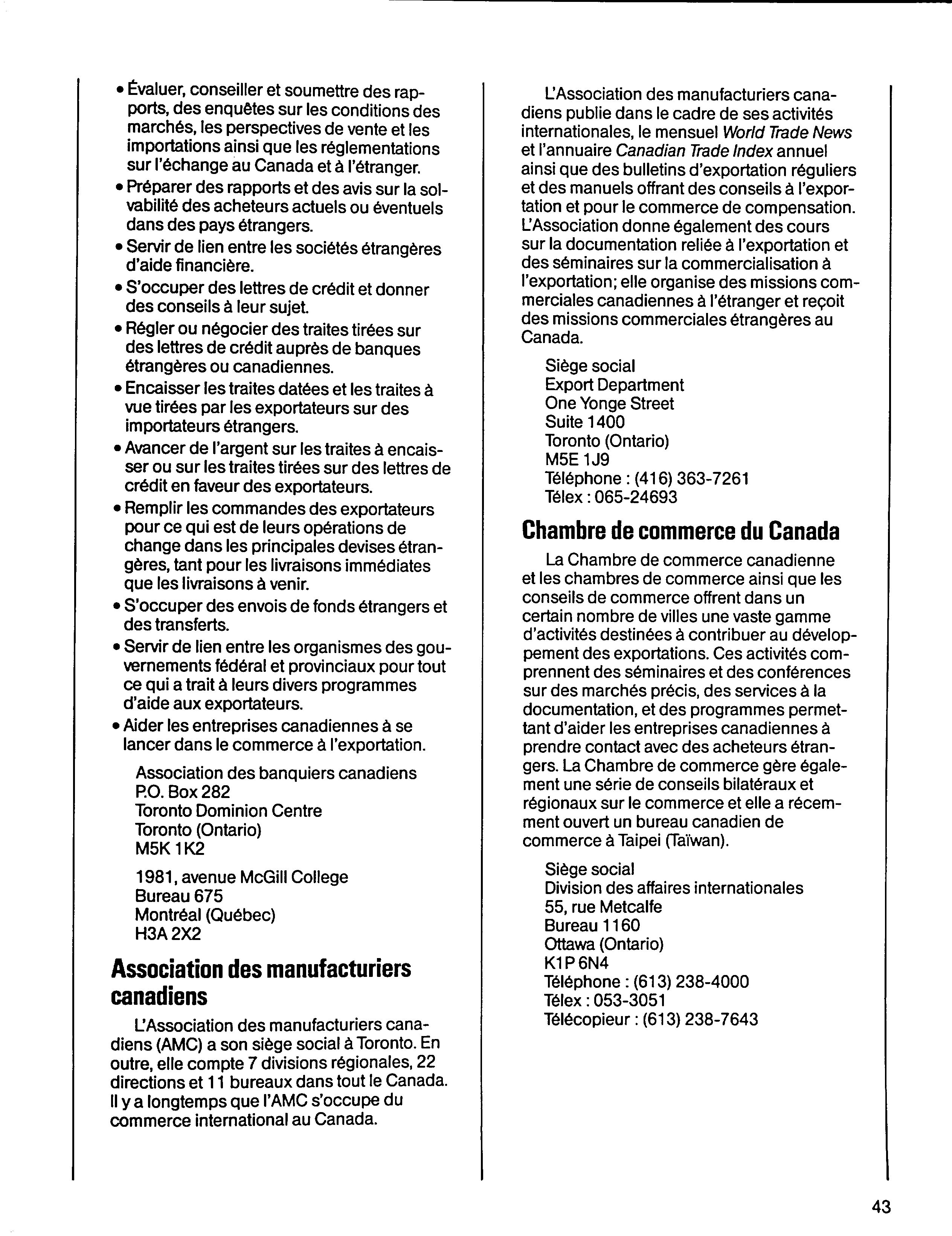 • Évaluer, conseiller et soumettre des rapports, des enquêtes sur les conditions des marchés, les perspectives de vente et les importations ainsi que les réglementations sur l'échange au Canada et à l'étranger.
• Préparer des rapports et des avis sur la solvabilité des acheteurs actuels ou éventuels dans des pays étrangers.
• Servir de lien entre les sociétés étrangères d'aide financière.
• S'occuper des lettres de crédit et donner des conseils à leur sujet.
• Régler ou négocier des traites tirées sur des lettres de crédit auprès de banques étrangères ou canadiennes.
• Encaisser les traites datées et les traites à vue tirées par les exportateurs sur des importateurs étrangers.
• Avancer de l'argent sur les traites à encaisser ou sur les traites tirées sur des lettres de crédit en faveur des exportateurs.
• Remplir les commandes des exportateurs pour ce qui est de leurs opérations de change dans les principales devises étrangères, tant pour les livraisons immédiates que les livraisons à venir.
• S'occuper des envois de fonds étrangers et des transferts.
• Servir de lien entre les organismes des gouvernements fédéral et provinciaux pour tout ce qui a trait à leurs divers programmes d'aide aux exportateurs.
• Aider les entreprises canadiennes à se lancer dans le commerce à l'exportation.

Association des banquiers canadiens
P.O. Box 282
Toronto Dominion Centre
Toronto (Ontario)
M5K 1K2

1981, avenue McGill College
Bureau 675
Montréal (Québec)
H3A 2X2

Association des manufacturiers canadiens

L'Association des manufacturiers canadiens (AMC) a son siège social à Toronto. En outre, elle compte 7 divisions régionales, 22 directions et 11 bureaux dans tout le Canada. Il y a longtemps que l'AMC s'occupe du commerce international au Canada.

L'Association des manufacturiers canadiens publie dans le cadre de ses activités internationales, le mensuel World Trade News et l'annuaire Canadian Trade Index annuel ainsi que des bulletins d'exportation réguliers et des manuels offrant des conseils à l'exportation et pour le commerce de compensation. L'Association donne également des cours sur la documentation reliée à l'exportation et des séminaires sur la commercialisation à l'exportation; elle organise des missions commerciales canadiennes à l'étranger et reçoit des missions commerciales étrangères au Canada.

Siège social
Export Department
One Yonge Street
Suite 1400
Toronto (Ontario)
M5E 1J9
Téléphone : (416) 363-7261
Télex : 065-24693

Chambre de commerce du Canada

La Chambre de commerce canadienne et les chambres de commerce ainsi que les conseils de commerce offrent dans un certain nombre de villes une vaste gamme d'activités destinées à contribuer au développement des exportations. Ces activités comprennent des séminaires et des conférences sur des marchés précis, des services à la documentation, et des programmes permettant d'aider les entreprises canadiennes à prendre contact avec des acheteurs étrangers. La Chambre de commerce gère également une série de conseils bilatéraux et régionaux sur le commerce et elle a récemment ouvert un bureau canadien de commerce à Taipei (Taïwan).

Siège social
Division des affaires internationales
55, rue Metcalfe
Bureau 1160
Ottawa (Ontario)
K1P 6N4
Téléphone : (613) 238-4000
Télex : 053-3051
Télécopieur : (613) 238-7643

43